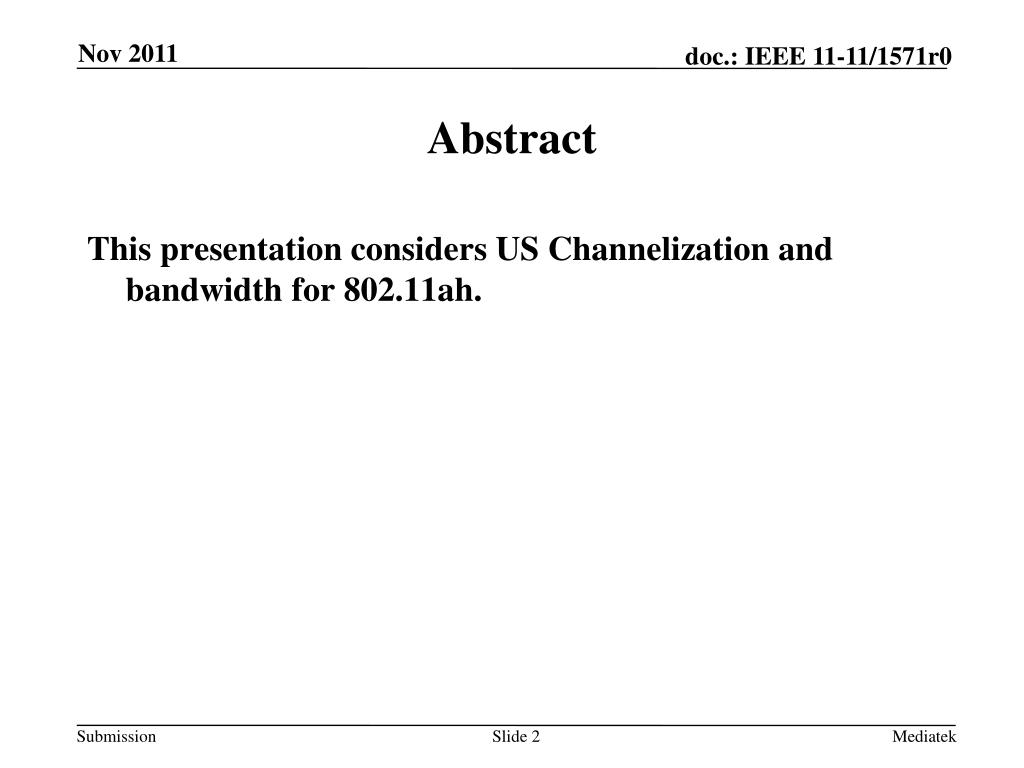 Nov 2011

doc.: IEEE 11-11/1571r0

Abstract

This presentation considers US Channelization and bandwidth for 802.11ah.

Submission

Slide 2

Mediatek